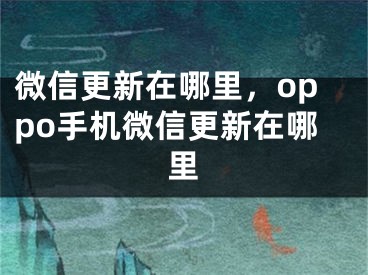 微信更新在哪里，oppo手机微信更新在哪里